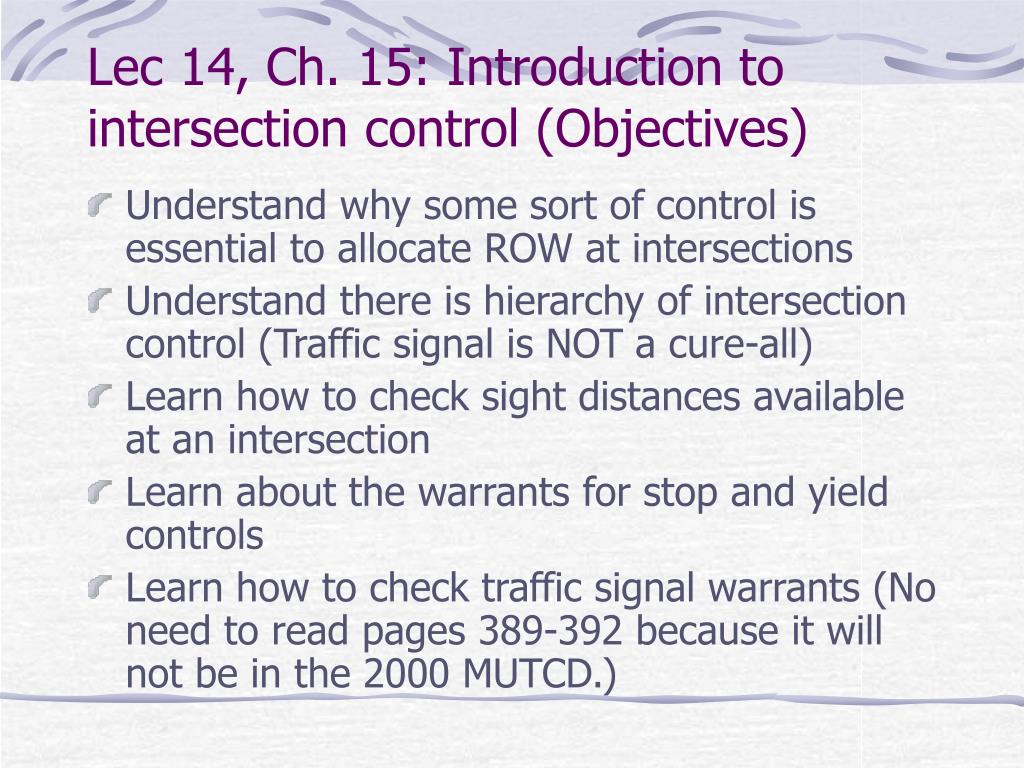 Lec 14, Ch. 15: Introduction to intersection control (Objectives)

Understand why some sort of control is essential to allocate ROW at intersections

Understand there is hierarchy of intersection control (Traffic signal is NOT a cure-all)

Learn how to check sight distances available at an intersection

Learn about the warrants for stop and yield controls

Learn how to check traffic signal warrants (No need to read pages 389-392 because it will not be in the 2000 MUTCD.)